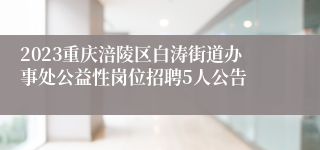 2023重庆涪陵区白涛街道办事处公益性岗位招聘5人公告